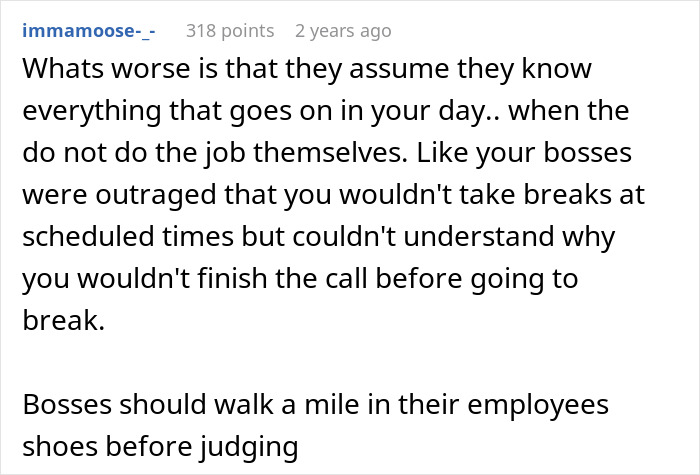 immamoose-_-   318 points   2 years ago

Whats worse is that they assume they know everything that goes on in your day.. when the do not do the job themselves. Like your bosses were outraged that you wouldn't take breaks at scheduled times but couldn't understand why you wouldn't finish the call before going to break.

Bosses should walk a mile in their employees shoes before judging